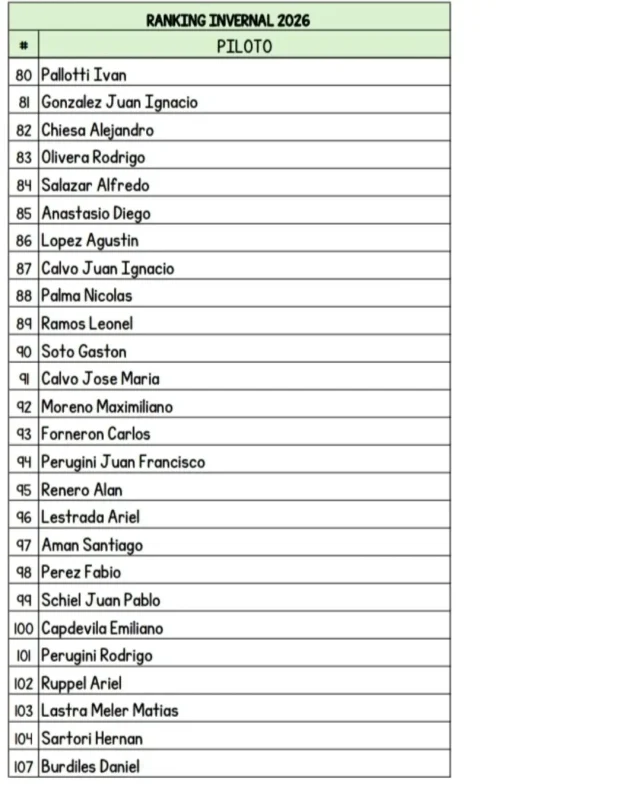 RANKING INVERNAL 2026

| # | PILOTO |
|---|---|
| 80 | Pallotti Ivan |
| 81 | Gonzalez Juan Ignacio |
| 82 | Chiesa Alejandro |
| 83 | Olivera Rodrigo |
| 84 | Salazar Alfredo |
| 85 | Anastasio Diego |
| 86 | Lopez Agustin |
| 87 | Calvo Juan Ignacio |
| 88 | Palma Nicolas |
| 89 | Ramos Leonel |
| 90 | Soto Gaston |
| 91 | Calvo Jose Maria |
| 92 | Moreno Maximiliano |
| 93 | Forneron Carlos |
| 94 | Perugini Juan Francisco |
| 95 | Renero Alan |
| 96 | Lestrada Ariel |
| 97 | Aman Santiago |
| 98 | Perez Fabio |
| 99 | Schiel Juan Pablo |
| 100 | Capdevila Emiliano |
| 101 | Perugini Rodrigo |
| 102 | Ruppel Ariel |
| 103 | Lastra Meler Matias |
| 104 | Sartori Hernan |
| 107 | Burdiles Daniel |